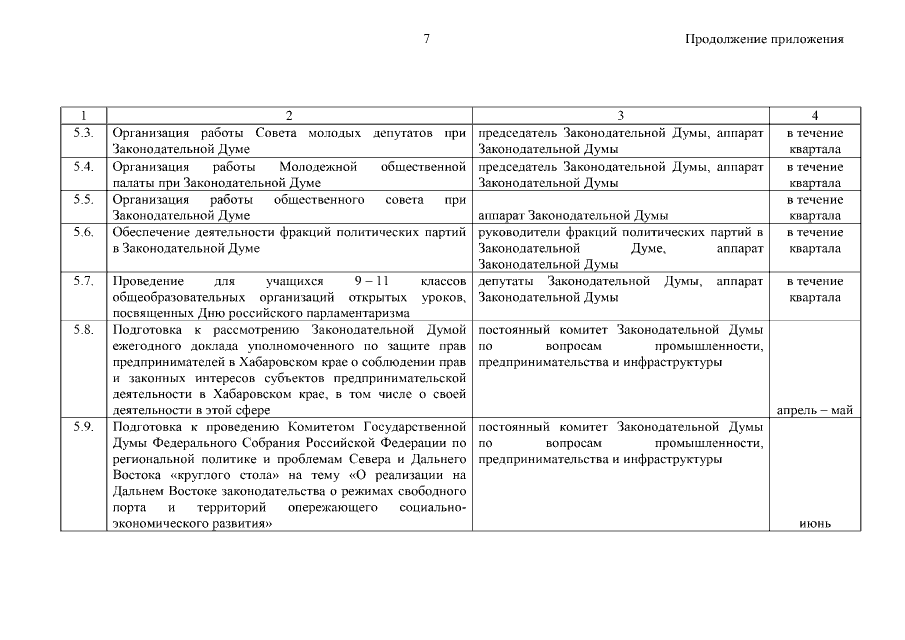 7

Продолжение приложения

| 1 | 2 | 3 | 4 |
|---|---|---|---|
| 5.3. | Организация работы Совета молодых депутатов при Законодательной Думе | председатель Законодательной Думы, аппарат Законодательной Думы | в течение квартала |
| 5.4. | Организация работы Молодежной общественной палаты при Законодательной Думе | председатель Законодательной Думы, аппарат Законодательной Думы | в течение квартала |
| 5.5. | Организация работы общественного совета при Законодательной Думе | аппарат Законодательной Думы | в течение квартала |
| 5.6. | Обеспечение деятельности фракций политических партий в Законодательной Думе | руководители фракций политических партий в Законодательной Думе, аппарат Законодательной Думы | в течение квартала |
| 5.7. | Проведение для учащихся 9 – 11 классов общеобразовательных организаций открытых уроков, посвященных Дню российского парламентаризма | депутаты Законодательной Думы, аппарат Законодательной Думы | в течение квартала |
| 5.8. | Подготовка к рассмотрению Законодательной Думой ежегодного доклада уполномоченного по защите прав предпринимателей в Хабаровском крае о соблюдении прав и законных интересов субъектов предпринимательской деятельности в Хабаровском крае, в том числе о своей деятельности в этой сфере | постоянный комитет Законодательной Думы по вопросам промышленности, предпринимательства и инфраструктуры | апрель – май |
| 5.9. | Подготовка к проведению Комитетом Государственной Думы Федерального Собрания Российской Федерации по региональной политике и проблемам Севера и Дальнего Востока «круглого стола» на тему «О реализации на Дальнем Востоке законодательства о режимах свободного порта и территорий опережающего социально-экономического развития» | постоянный комитет Законодательной Думы по вопросам промышленности, предпринимательства и инфраструктуры | июнь |